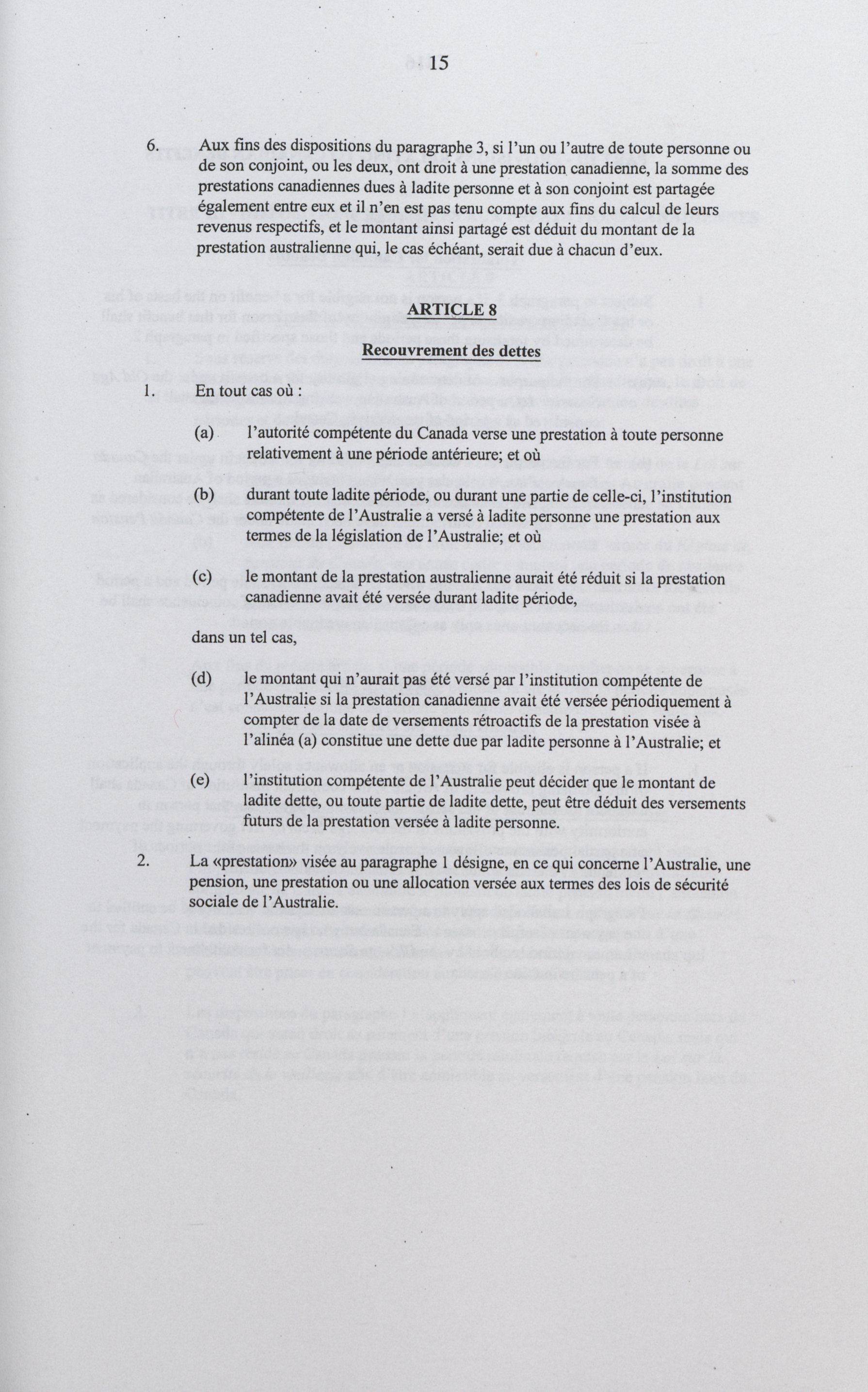 15

6. Aux fins des dispositions du paragraphe 3, si l'un ou l'autre de toute personne ou de son conjoint, ou les deux, ont droit à une prestation canadienne, la somme des prestations canadiennes dues à ladite personne et à son conjoint est partagée également entre eux et il n'en est pas tenu compte aux fins du calcul de leurs revenus respectifs, et le montant ainsi partagé est déduit du montant de la prestation australienne qui, le cas échéant, serait due à chacun d'eux.

ARTICLE 8

Recouvrement des dettes

1. En tout cas où :

(a) l'autorité compétente du Canada verse une prestation à toute personne relativement à une période antérieure; et où

(b) durant toute ladite période, ou durant une partie de celle-ci, l'institution compétente de l'Australie a versé à ladite personne une prestation aux termes de la législation de l'Australie; et où

(c) le montant de la prestation australienne aurait été réduit si la prestation canadienne avait été versée durant ladite période,

dans un tel cas,

(d) le montant qui n'aurait pas été versé par l'institution compétente de l'Australie si la prestation canadienne avait été versée périodiquement à compter de la date de versements rétroactifs de la prestation visée à l'alinéa (a) constitue une dette due par ladite personne à l'Australie; et

(e) l'institution compétente de l'Australie peut décider que le montant de ladite dette, ou toute partie de ladite dette, peut être déduit des versements futurs de la prestation versée à ladite personne.

2. La «prestation» visée au paragraphe 1 désigne, en ce qui concerne l'Australie, une pension, une prestation ou une allocation versée aux termes des lois de sécurité sociale de l'Australie.